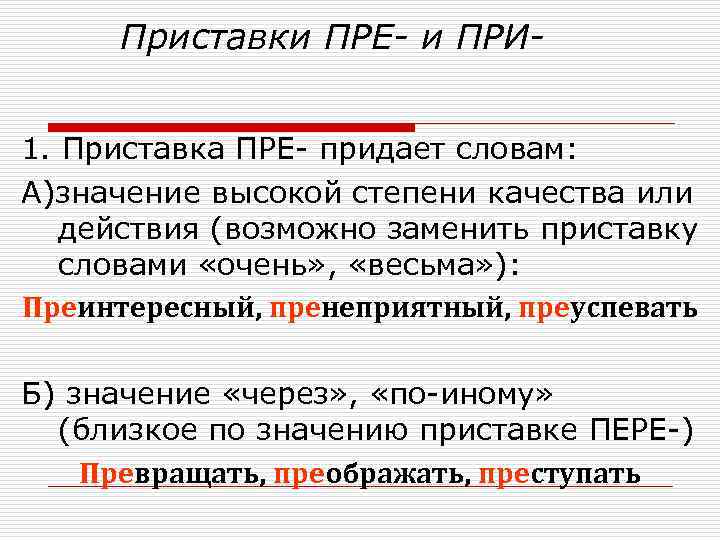 Приставки ПРЕ- и ПРИ-

1. Приставка ПРЕ- придает словам:

А)значение высокой степени качества или действия (возможно заменить приставку словами «очень», «весьма»):

Преинтересный, пренеприятный, преуспевать

Б) значение «через», «по-иному» (близкое по значению приставке ПЕРЕ-)

Превращать, преображать, преступать